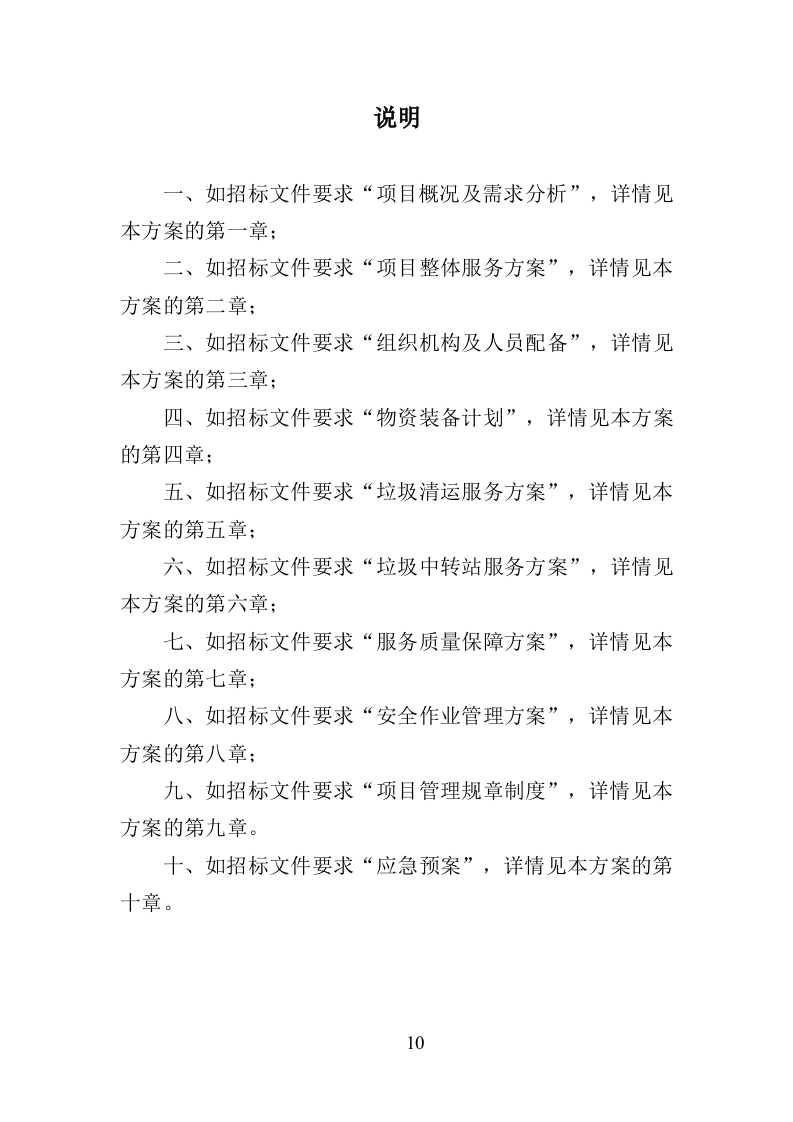 说明

一、如招标文件要求“项目概况及需求分析”，详情见本方案的第一章；

二、如招标文件要求“项目整体服务方案”，详情见本方案的第二章；

三、如招标文件要求“组织机构及人员配备”，详情见本方案的第三章；

四、如招标文件要求“物资装备计划”，详情见本方案的第四章；

五、如招标文件要求“垃圾清运服务方案”，详情见本方案的第五章；

六、如招标文件要求“垃圾中转站服务方案”，详情见本方案的第六章；

七、如招标文件要求“服务质量保障方案”，详情见本方案的第七章；

八、如招标文件要求“安全作业管理方案”，详情见本方案的第八章；

九、如招标文件要求“项目管理规章制度”，详情见本方案的第九章。

十、如招标文件要求“应急预案”，详情见本方案的第十章。

10